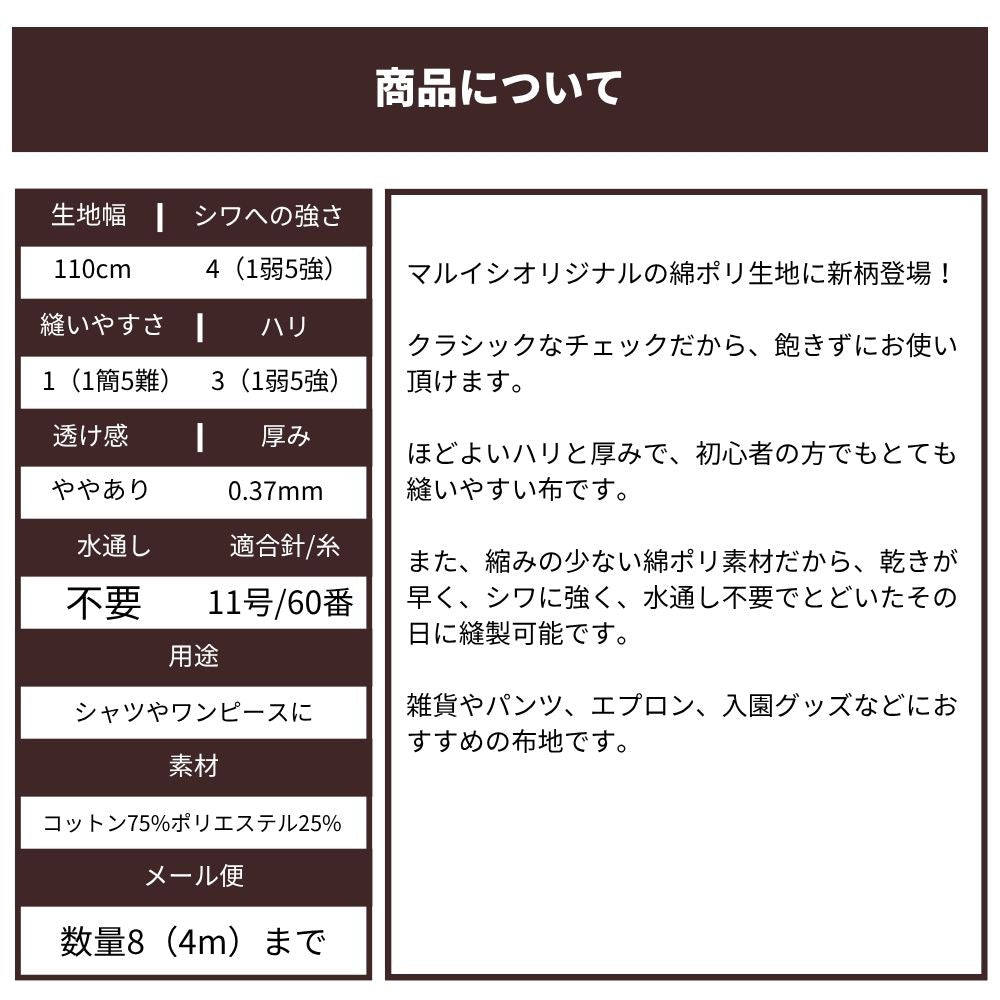 商品について

| 生地幅 | シワへの強さ |
|---|---|
| 110cm | 4（1弱5強） |
| 縫いやすさ | ハリ |
| 1（1簡5難） | 3（1弱5強） |
| 透け感 | 厚み |
| ややあり | 0.37mm |
| 水通し | 適合針/糸 |
| 不要 | 11号/60番 |

用途

シャツやワンピースに

素材

コットン75%ポリエステル25%

メール便

数量8（4m）まで

マルイシオリジナルの綿ポリ生地に新柄登場！

クラシックなチェックだから、飽きずにお使い頂けます。

ほどよいハリと厚みで、初心者の方でもとても縫いやすい布です。

また、縮みの少ない綿ポリ素材だから、乾きが早く、シワに強く、水通し不要でとどいたその日に縫製可能です。

雑貨やパンツ、エプロン、入園グッズなどにおすすめの布地です。